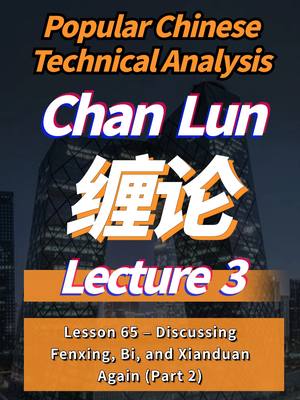 Popular Chinese Technical Analysis

Chan Lun

缠论

Lecture 3

Lesson 65 – Discussing Fenxing, Bi, and Xianduan Again (Part 2)